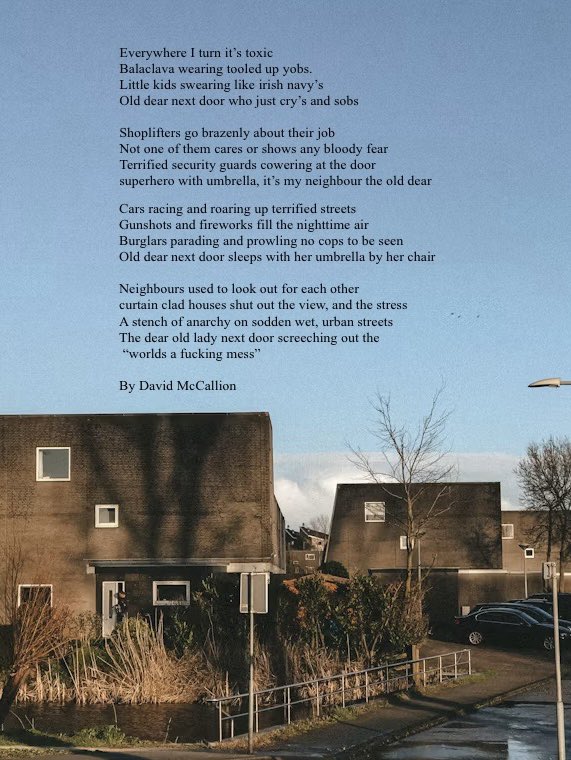 Everywhere I turn it's toxic
Balaclava wearing tooled up yobs.
Little kids swearing like irish navy's
Old dear next door who just cry's and sobs

Shoplifters go brazenly about their job
Not one of them cares or shows any bloody fear
Terrified security guards cowering at the door
superhero with umbrella, it's my neighbour the old dear

Cars racing and roaring up terrified streets
Gunshots and fireworks fill the nighttime air
Burglars parading and prowling no cops to be seen
Old dear next door sleeps with her umbrella by her chair

Neighbours used to look out for each other
curtain clad houses shut out the view, and the stress
A stench of anarchy on sodden wet, urban streets
The dear old lady next door screeching out the
"worlds a fucking mess"

By David McCallion